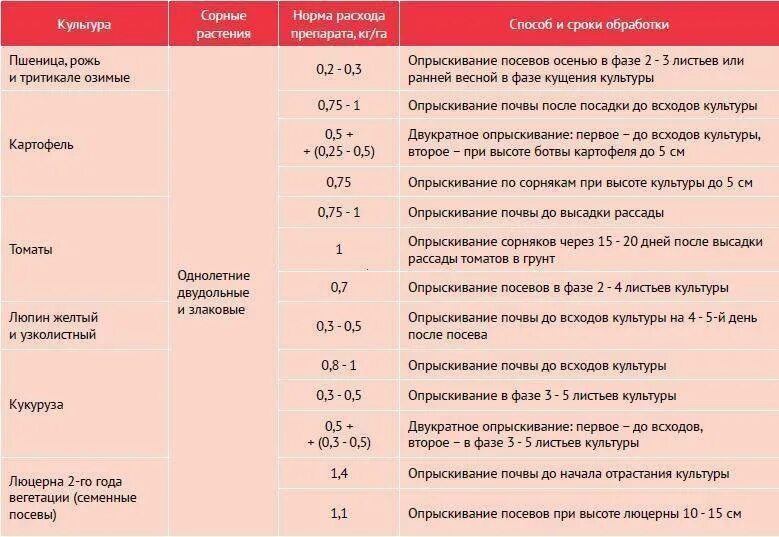 | Культура | Сорные растения | Норма расхода препарата, кг/га | Способ и сроки обработки |
|---|---|---|---|
| Пшеница, рожь и тритикале озимые | Однолетние двудольные и злаковые | 0,2 - 0,3 | Опрыскивание посевов осенью в фазе 2 - 3 листьев или ранней весной в фазе кущения культуры |
| Картофель | | 0,75 - 1 | Опрыскивание почвы после посадки до всходов культуры |
| | | 0,5 + + (0,25 - 0,5) | Двукратное опрыскивание: первое – до всходов культуры, второе – при высоте ботвы картофеля до 5 см |
| | | 0,75 | Опрыскивание по сорнякам при высоте культуры до 5 см |
| Томаты | | 0,75 - 1 | Опрыскивание почвы до высадки рассады |
| | | 1 | Опрыскивание сорняков через 15 - 20 дней после высадки рассады томатов в грунт |
| | | 0,7 | Опрыскивание посевов в фазе 2 - 4 листьев культуры |
| Люпин желтый и узколистный | | 0,3 - 0,5 | Опрыскивание почвы до всходов культуры на 4 - 5-й день после посева |
| Кукуруза | | 0,8 - 1 | Опрыскивание почвы до всходов культуры |
| | | 0,3 - 0,5 | Опрыскивание в фазе 3 - 5 листьев культуры |
| | | 0,5 + + (0,3 - 0,5) | Двукратное опрыскивание: первое – до всходов, второе – в фазе 3 - 5 листьев культуры |
| Люцерна 2-го года вегетации (семенные посевы) | | 1,4 | Опрыскивание почвы до начала отрастания культуры |
| | | 1,1 | Опрыскивание посевов при высоте люцерны 10 - 15 см |